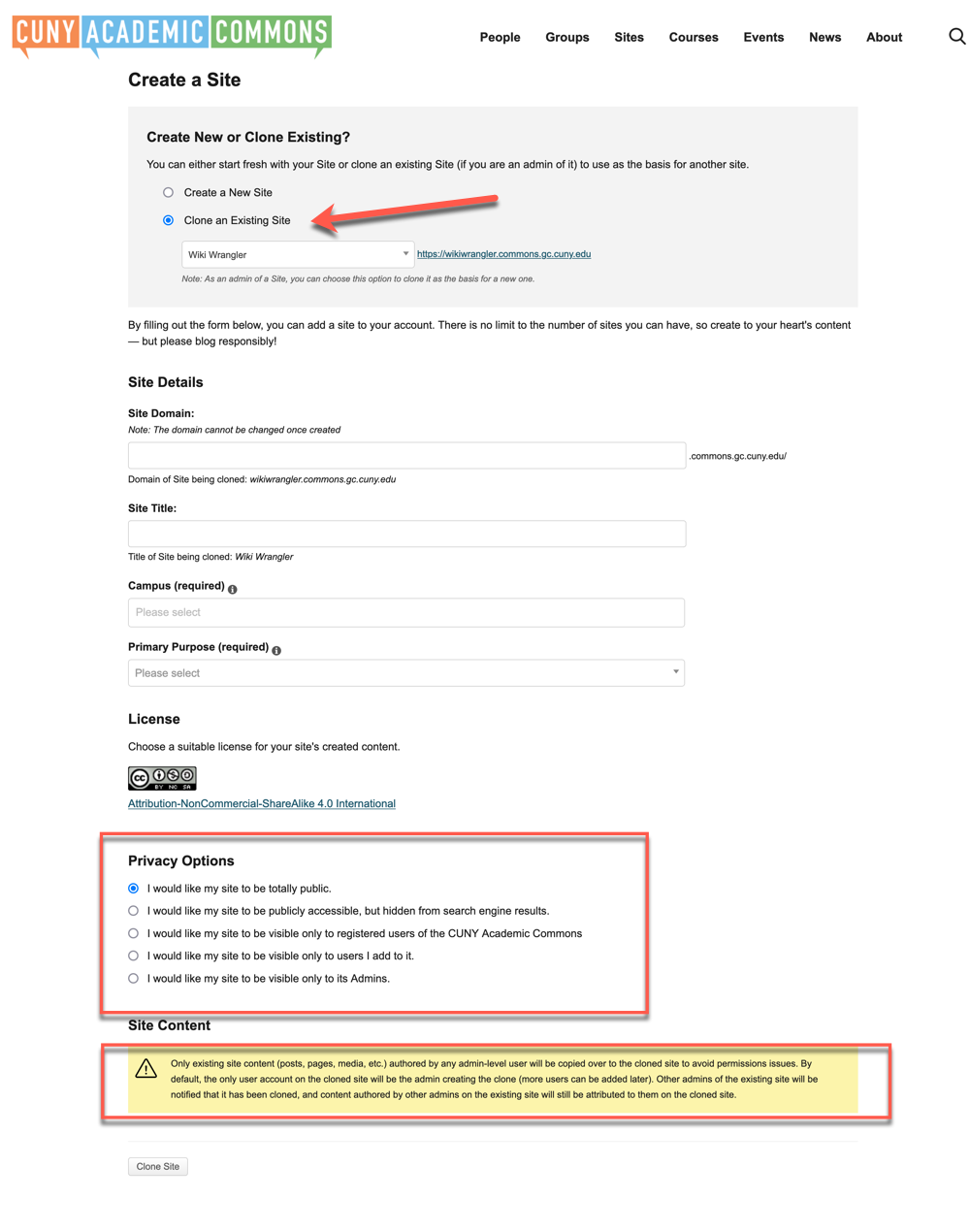 CUNY ACADEMIC COMMONS

People Groups Sites Courses Events News About

Create a Site

Create New or Clone Existing?

You can either start fresh with your Site or clone an existing Site (if you are an admin of it) to use as the basis for another site.

Create a New Site

Clone an Existing Site

Wiki Wrangler https://wikiwrangler.commons.gc.cuny.edu

Note: As an admin of a Site, you can choose this option to clone it as the basis for a new one.

By filling out the form below, you can add a site to your account. There is no limit to the number of sites you can have, so create to your heart's content — but please blog responsibly!

Site Details

Site Domain:

Note: The domain cannot be changed once created

.commons.gc.cuny.edu/

Domain of Site being cloned: wikiwrangler.commons.gc.cuny.edu

Site Title:

Title of Site being cloned: Wiki Wrangler

Campus (required)

Please select

Primary Purpose (required)

Please select

License

Choose a suitable license for your site's created content.

cc BY NC SA

Attribution-NonCommercial-ShareAlike 4.0 International

Privacy Options

I would like my site to be totally public.

I would like my site to be publicly accessible, but hidden from search engine results.

I would like my site to be visible only to registered users of the CUNY Academic Commons

I would like my site to be visible only to users I add to it.

I would like my site to be visible only to its Admins.

Site Content

Only existing site content (posts, pages, media, etc.) authored by any admin-level user will be copied over to the cloned site to avoid permissions issues. By default, the only user account on the cloned site will be the admin creating the clone (more users can be added later). Other admins of the existing site will be notified that it has been cloned, and content authored by other admins on the existing site will still be attributed to them on the cloned site.

Clone Site